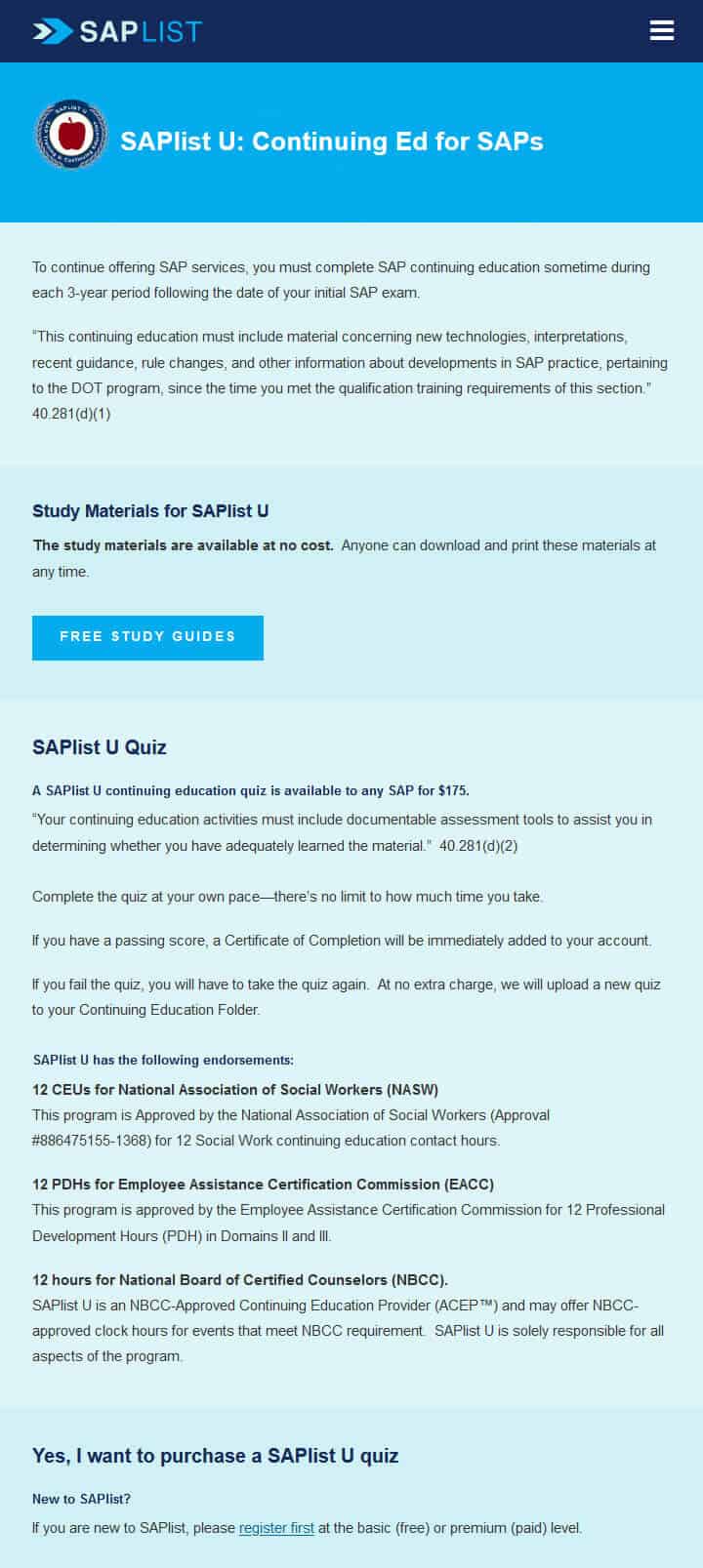 SAPLIST

SAPlist U: Continuing Ed for SAPs

To continue offering SAP services, you must complete SAP continuing education sometime during each 3-year period following the date of your initial SAP exam.

"This continuing education must include material concerning new technologies, interpretations, recent guidance, rule changes, and other information about developments in SAP practice, pertaining to the DOT program, since the time you met the qualification training requirements of this section." 40.281(d)(1)

Study Materials for SAPlist U

The study materials are available at no cost. Anyone can download and print these materials at any time.

FREE STUDY GUIDES

SAPlist U Quiz

A SAPlist U continuing education quiz is available to any SAP for $175.

"Your continuing education activities must include documentable assessment tools to assist you in determining whether you have adequately learned the material." 40.281(d)(2)

Complete the quiz at your own pace—there's no limit to how much time you take.

If you have a passing score, a Certificate of Completion will be immediately added to your account.

If you fail the quiz, you will have to take the quiz again. At no extra charge, we will upload a new quiz to your Continuing Education Folder.

SAPlist U has the following endorsements:

12 CEUs for National Association of Social Workers (NASW)
This program is Approved by the National Association of Social Workers (Approval #886475155-1368) for 12 Social Work continuing education contact hours.

12 PDHs for Employee Assistance Certification Commission (EACC)
This program is approved by the Employee Assistance Certification Commission for 12 Professional Development Hours (PDH) in Domains II and III.

12 hours for National Board of Certified Counselors (NBCC).
SAPlist U is an NBCC-Approved Continuing Education Provider (ACEP™) and may offer NBCC-approved clock hours for events that meet NBCC requirement. SAPlist U is solely responsible for all aspects of the program.

Yes, I want to purchase a SAPlist U quiz

New to SAPlist?

If you are new to SAPlist, please register first at the basic (free) or premium (paid) level.